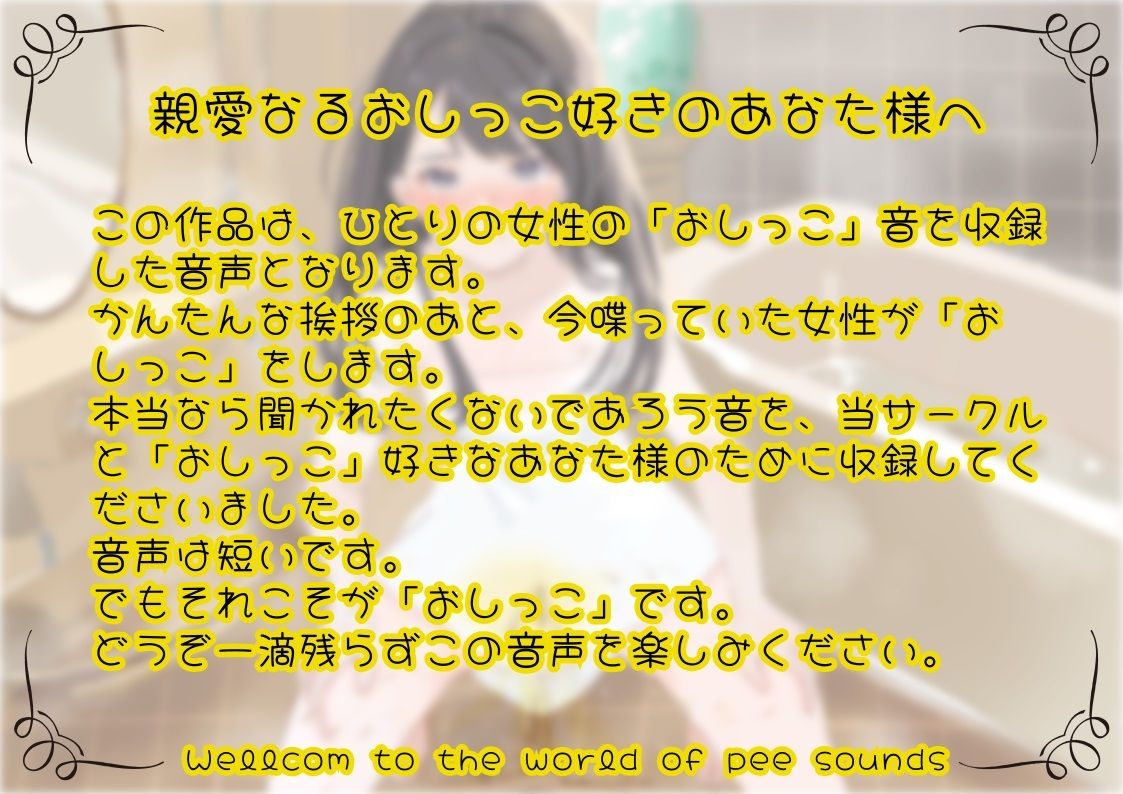 親愛なるおしっこ好きのあなた様へ

この作品は、ひとりの女性の「おしっこ」音を収録した音声となります。
かんたんな挨拶のあと、今喋っていた女性が「おしっこ」をします。
本当なら聞かれたくないであろう音を、当サークルと「おしっこ」好きなあなた様のために収録してくださいました。
音声は短いです。
でもそれこそが「おしっこ」です。
どうぞ一滴残らずこの音声を楽しみください。

Wellcom to the world of pee sounds